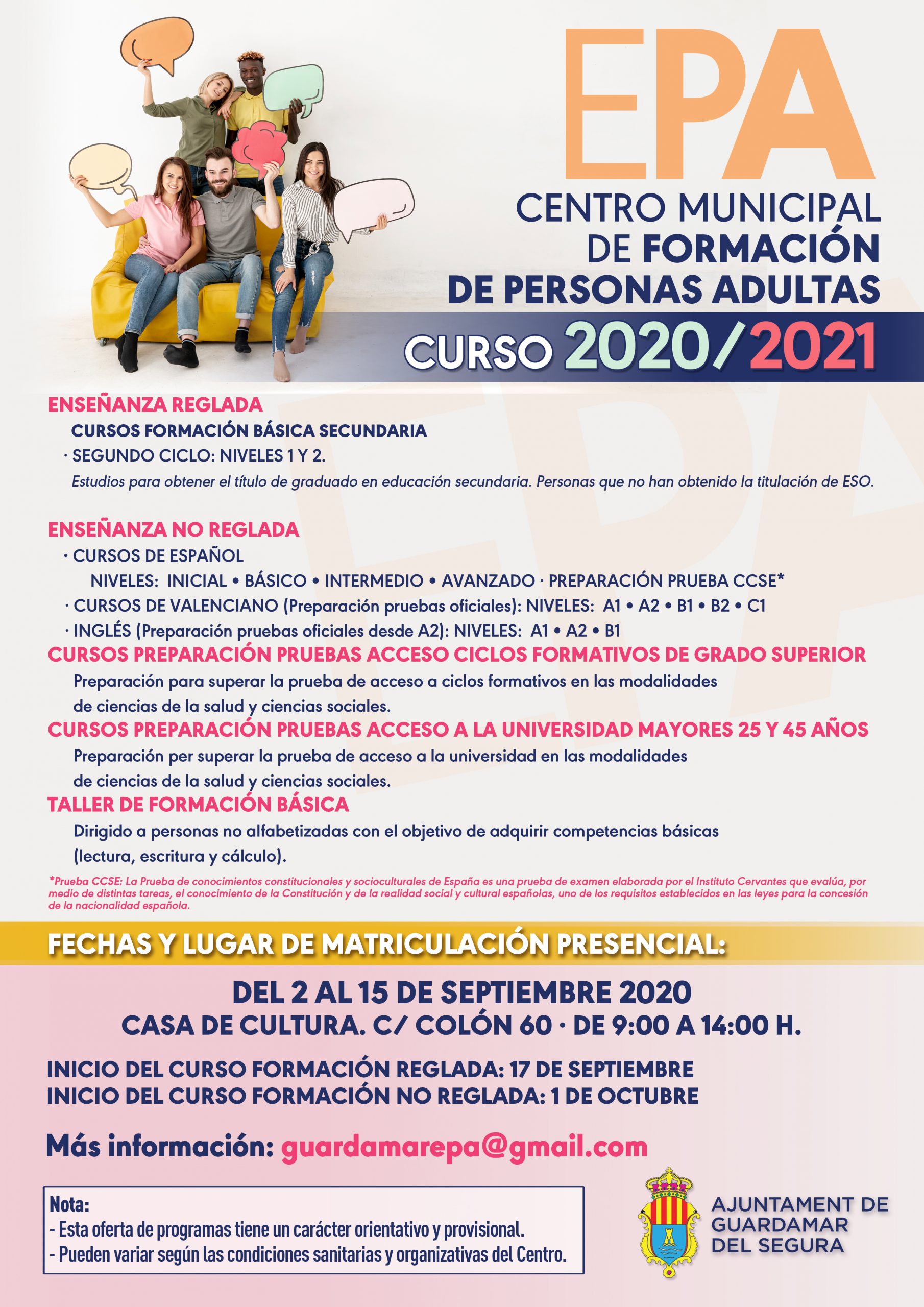 EPA

CENTRO MUNICIPAL DE FORMACIÓN DE PERSONAS ADULTAS

CURSO 2020/2021

ENSEÑANZA REGLADA

CURSOS FORMACIÓN BÁSICA SECUNDARIA

· SEGUNDO CICLO: NIVELES 1 Y 2.

Estudios para obtener el título de graduado en educación secundaria. Personas que no han obtenido la titulación de ESO.

ENSEÑANZA NO REGLADA

· CURSOS DE ESPAÑOL

NIVELES: INICIAL • BÁSICO • INTERMEDIO • AVANZADO · PREPARACIÓN PRUEBA CCSE*

· CURSOS DE VALENCIANO (Preparación pruebas oficiales): NIVELES: A1 • A2 • B1 • B2 • C1

· INGLÉS (Preparación pruebas oficiales desde A2): NIVELES: A1 • A2 • B1

CURSOS PREPARACIÓN PRUEBAS ACCESO CICLOS FORMATIVOS DE GRADO SUPERIOR

Preparación para superar la prueba de acceso a ciclos formativos en las modalidades de ciencias de la salud y ciencias sociales.

CURSOS PREPARACIÓN PRUEBAS ACCESO A LA UNIVERSIDAD MAYORES 25 Y 45 AÑOS

Preparación per superar la prueba de acceso a la universidad en las modalidades de ciencias de la salud y ciencias sociales.

TALLER DE FORMACIÓN BÁSICA

Dirigido a personas no alfabetizadas con el objetivo de adquirir competencias básicas (lectura, escritura y cálculo).

*Prueba CCSE: La Prueba de conocimientos constitucionales y socioculturales de España es una prueba de examen elaborada por el Instituto Cervantes que evalúa, por medio de distintas tareas, el conocimiento de la Constitución y de la realidad social y cultural españolas, uno de los requisitos establecidos en las leyes para la concesión de la nacionalidad española.

FECHAS Y LUGAR DE MATRICULACIÓN PRESENCIAL:

DEL 2 AL 15 DE SEPTIEMBRE 2020

CASA DE CULTURA. C/ COLÓN 60 · DE 9:00 A 14:00 H.

INICIO DEL CURSO FORMACIÓN REGLADA: 17 DE SEPTIEMBRE

INICIO DEL CURSO FORMACIÓN NO REGLADA: 1 DE OCTUBRE

Más información: guardamarepa@gmail.com

Nota:
- Esta oferta de programas tiene un carácter orientativo y provisional.
- Pueden variar según las condiciones sanitarias y organizativas del Centro.

AJUNTAMENT DE GUARDAMAR DEL SEGURA